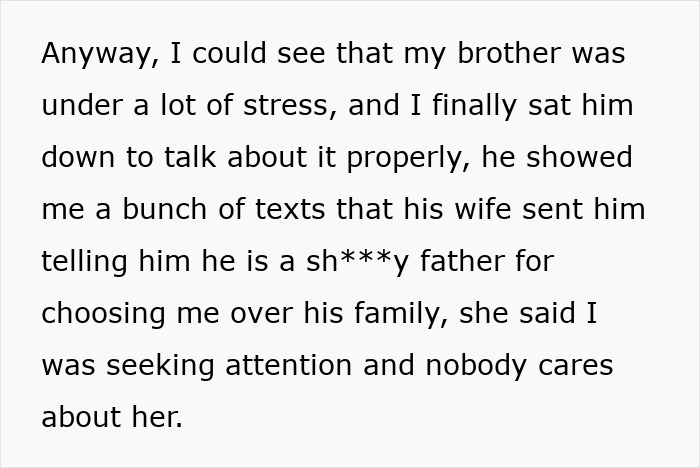 Anyway, I could see that my brother was under a lot of stress, and I finally sat him down to talk about it properly, he showed me a bunch of texts that his wife sent him telling him he is a sh***y father for choosing me over his family, she said I was seeking attention and nobody cares about her.